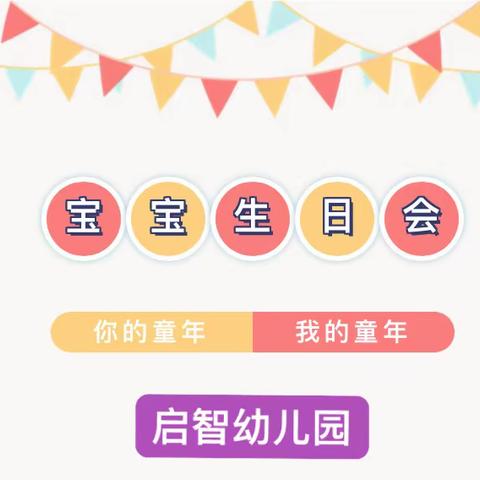 宝宝生日会

你的童年 我的童年

启智幼儿园